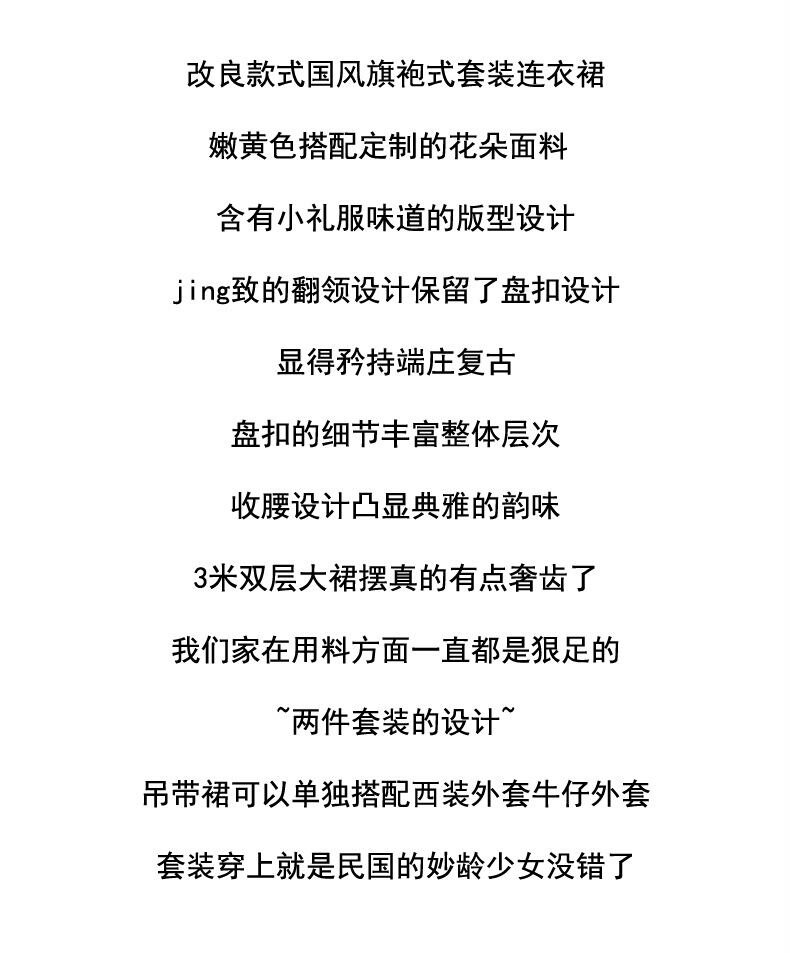 改良款式国风旗袍式套装连衣裙

嫩黄色搭配定制的花朵面料

含有小礼服味道的版型设计

jing致的翻领设计保留了盘扣设计

显得矜持端庄复古

盘扣的细节丰富整体层次

收腰设计凸显典雅的韵味

3米双层大裙摆真的有点奢齿了

我们家在用料方面一直都是狠足的

~两件套装的设计~

吊带裙可以单独搭配西装外套牛仔外套

套装穿上就是民国的妙龄少女没错了